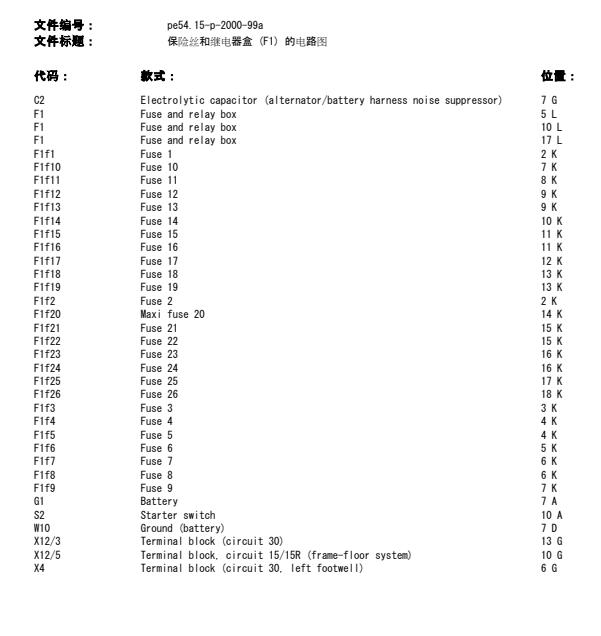 文件编号： pe54.15-p-2000-99a
文件标题： 保险丝和继电器盒（F1）的电路图

| 代码： | 款式： | 位置： |
|---|---|---|
| C2 | Electrolytic capacitor (alternator/battery harness noise suppressor) | 7 G |
| F1 | Fuse and relay box | 5 L |
| F1 | Fuse and relay box | 10 L |
| F1 | Fuse and relay box | 17 L |
| F1f1 | Fuse 1 | 2 K |
| F1f10 | Fuse 10 | 7 K |
| F1f11 | Fuse 11 | 8 K |
| F1f12 | Fuse 12 | 9 K |
| F1f13 | Fuse 13 | 9 K |
| F1f14 | Fuse 14 | 10 K |
| F1f15 | Fuse 15 | 11 K |
| F1f16 | Fuse 16 | 11 K |
| F1f17 | Fuse 17 | 12 K |
| F1f18 | Fuse 18 | 13 K |
| F1f19 | Fuse 19 | 13 K |
| F1f2 | Fuse 2 | 2 K |
| F1f20 | Maxi fuse 20 | 14 K |
| F1f21 | Fuse 21 | 15 K |
| F1f22 | Fuse 22 | 15 K |
| F1f23 | Fuse 23 | 16 K |
| F1f24 | Fuse 24 | 16 K |
| F1f25 | Fuse 25 | 17 K |
| F1f26 | Fuse 26 | 18 K |
| F1f3 | Fuse 3 | 3 K |
| F1f4 | Fuse 4 | 4 K |
| F1f5 | Fuse 5 | 4 K |
| F1f6 | Fuse 6 | 5 K |
| F1f7 | Fuse 7 | 6 K |
| F1f8 | Fuse 8 | 6 K |
| F1f9 | Fuse 9 | 7 K |
| G1 | Battery | 7 A |
| S2 | Starter switch | 10 A |
| W10 | Ground (battery) | 7 D |
| X12/3 | Terminal block (circuit 30) | 13 G |
| X12/5 | Terminal block, circuit 15/15R (frame-floor system) | 10 G |
| X4 | Terminal block (circuit 30, left footwell) | 6 G |